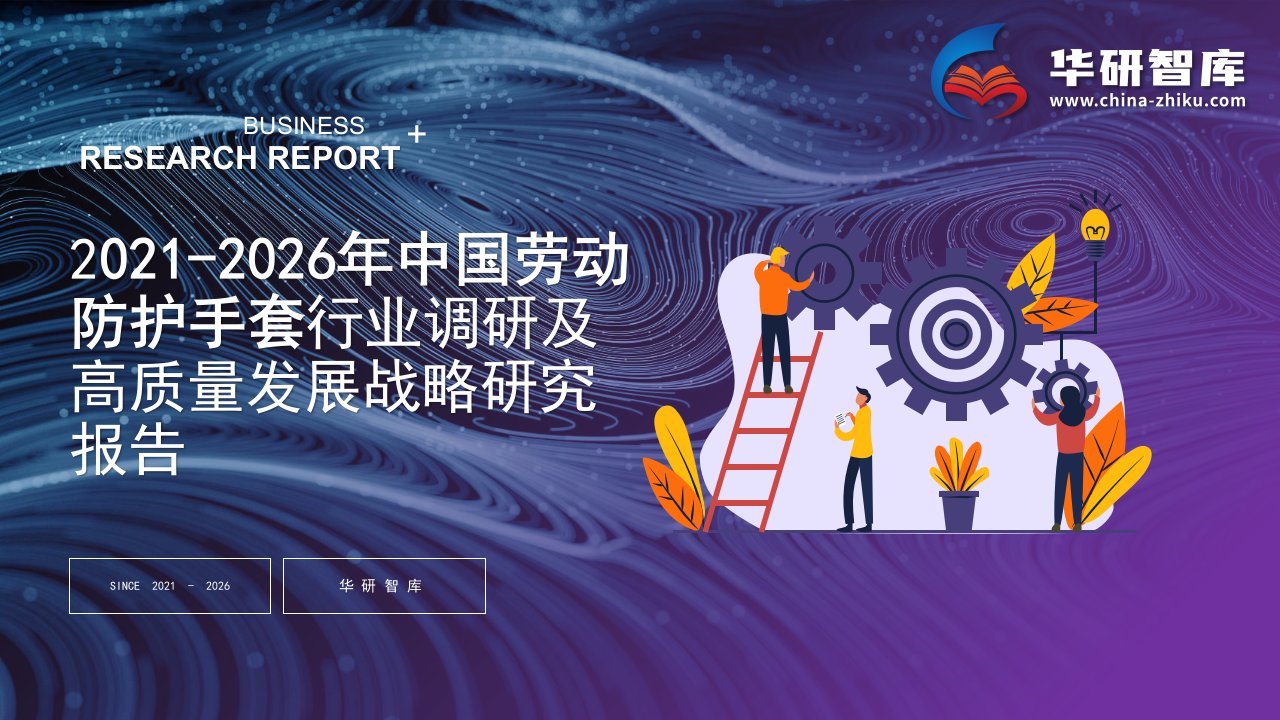 华研智库
www.china-zhiku.com

BUSINESS
RESEARCH REPORT +

2021-2026年中国劳动防护手套行业调研及高质量发展战略研究报告

SINCE 2021 - 2026

华研智库